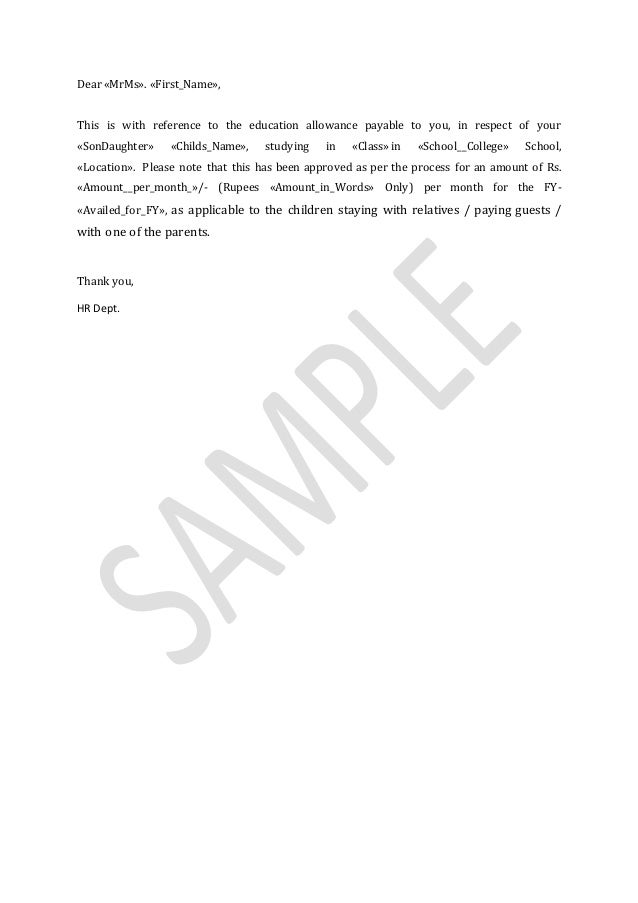 Dear «MrMs». «First_Name»,

This is with reference to the education allowance payable to you, in respect of your «SonDaughter» «Childs_Name», studying in «Class» in «School__College» School, «Location». Please note that this has been approved as per the process for an amount of Rs. «Amount__per_month_»/- (Rupees «Amount_in_Words» Only) per month for the FY-«Availed_for_FY», as applicable to the children staying with relatives / paying guests / with one of the parents.

Thank you,

HR Dept.

SAMPLE